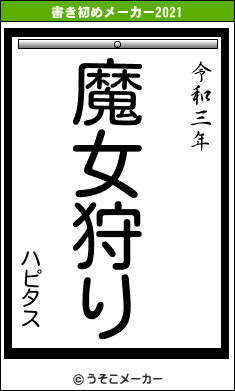 書き初めメーカー2021

令和三年

魔女狩り

ハピタス

© うそこメーカー